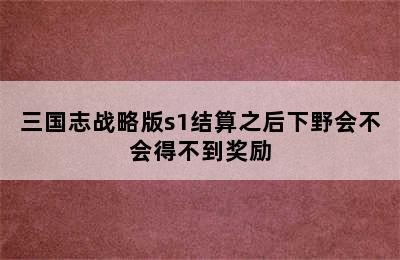 三国志战略版s1结算之后下野会不会得不到奖励